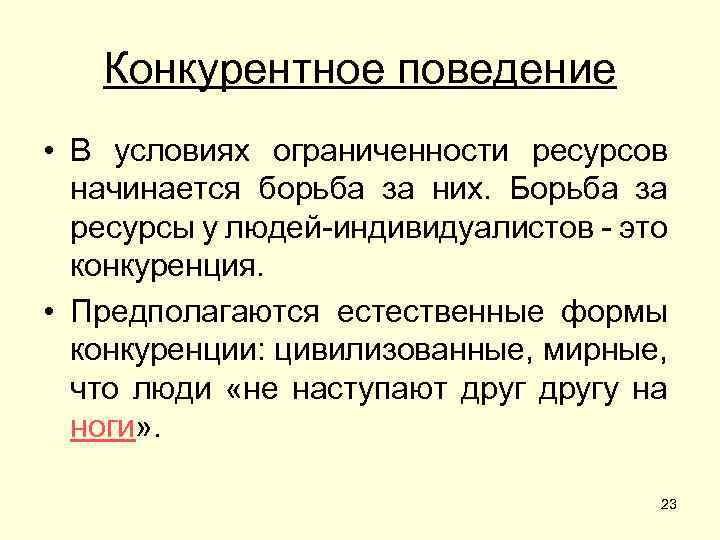 Конкурентное поведение

• В условиях ограниченности ресурсов начинается борьба за них. Борьба за ресурсы у людей-индивидуалистов - это конкуренция.

• Предполагаются естественные формы конкуренции: цивилизованные, мирные, что люди «не наступают друг другу на ноги».

23